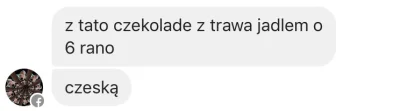 z tato czekolade z trawa jadlem o 6 rano

czeską